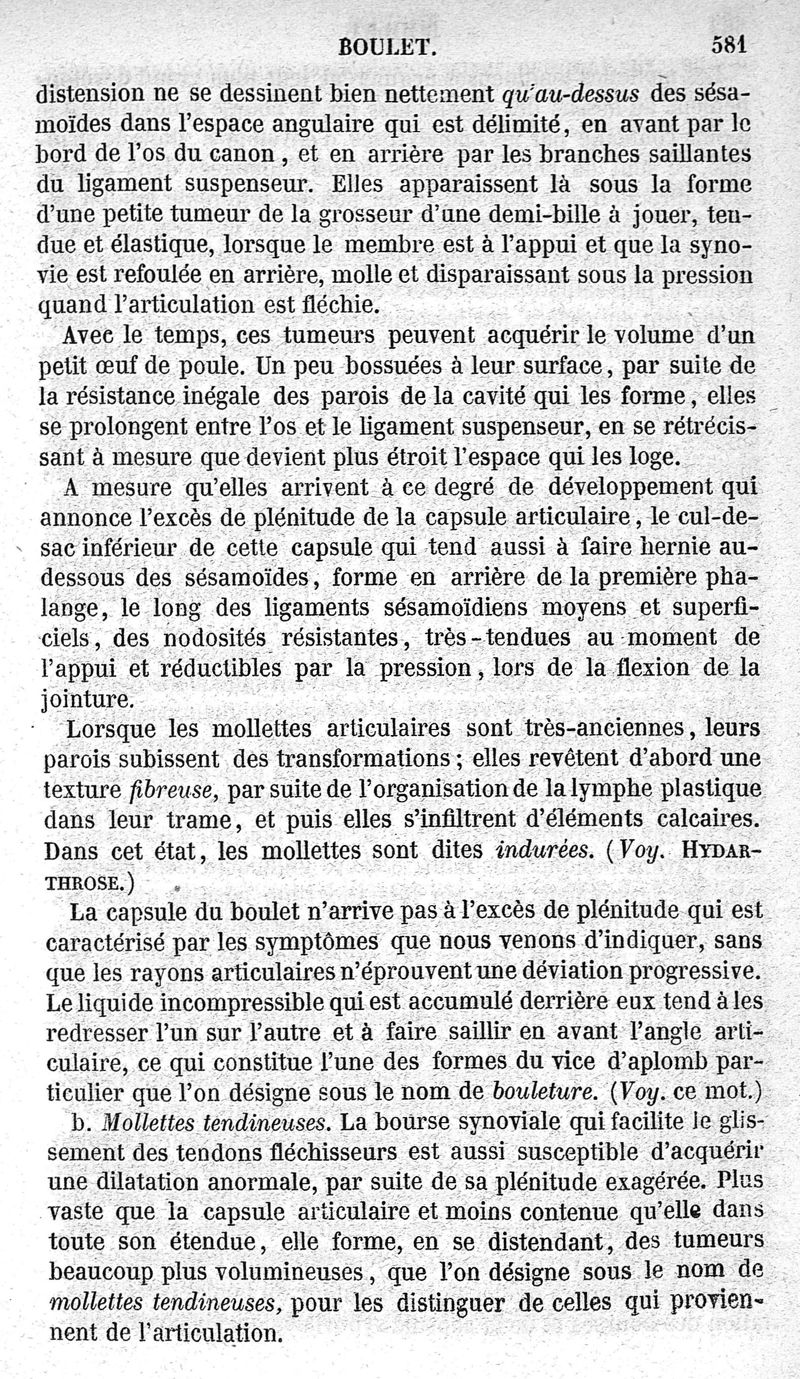 BOULET. 581

distension ne se dessinent bien nettement qu'au-dessus des sésamoïdes dans l'espace angulaire qui est délimité, en avant par le bord de l'os du canon, et en arrière par les branches saillantes du ligament suspenseur. Elles apparaissent là sous la forme d'une petite tumeur de la grosseur d'une demi-bille à jouer, tendue et élastique, lorsque le membre est à l'appui et que la synovie est refoulée en arrière, molle et disparaissant sous la pression quand l'articulation est fléchie.

Avec le temps, ces tumeurs peuvent acquérir le volume d'un petit œuf de poule. Un peu bossuées à leur surface, par suite de la résistance inégale des parois de la cavité qui les forme, elles se prolongent entre l'os et le ligament suspenseur, en se rétrécissant à mesure que devient plus étroit l'espace qui les loge.

A mesure qu'elles arrivent à ce degré de développement qui annonce l'excès de plénitude de la capsule articulaire, le cul-de-sac inférieur de cette capsule qui tend aussi à faire hernie au-dessous des sésamoïdes, forme en arrière de la première phalange, le long des ligaments sésamoïdiens moyens et superficiels, des nodosités résistantes, très-tendues au moment de l'appui et réductibles par la pression, lors de la flexion de la jointure.

Lorsque les mollettes articulaires sont très-anciennes, leurs parois subissent des transformations; elles revêtent d'abord une texture fibreuse, par suite de l'organisation de la lymphe plastique dans leur trame, et puis elles s'infiltrent d'éléments calcaires. Dans cet état, les mollettes sont dites indurées. (Voy. HYDARTHROSE.)

La capsule du boulet n'arrive pas à l'excès de plénitude qui est caractérisé par les symptômes que nous venons d'indiquer, sans que les rayons articulaires n'éprouvent une déviation progressive. Le liquide incompressible qui est accumulé derrière eux tend à les redresser l'un sur l'autre et à faire saillir en avant l'angle articulaire, ce qui constitue l'une des formes du vice d'aplomb particulier que l'on désigne sous le nom de bouleture. (Voy. ce mot.)

b. Mollettes tendineuses. La bourse synoviale qui facilite le glissement des tendons fléchisseurs est aussi susceptible d'acquérir une dilatation anormale, par suite de sa plénitude exagérée. Plus vaste que la capsule articulaire et moins contenue qu'elle dans toute son étendue, elle forme, en se distendant, des tumeurs beaucoup plus volumineuses, que l'on désigne sous le nom de mollettes tendineuses, pour les distinguer de celles qui proviennent de l'articulation.